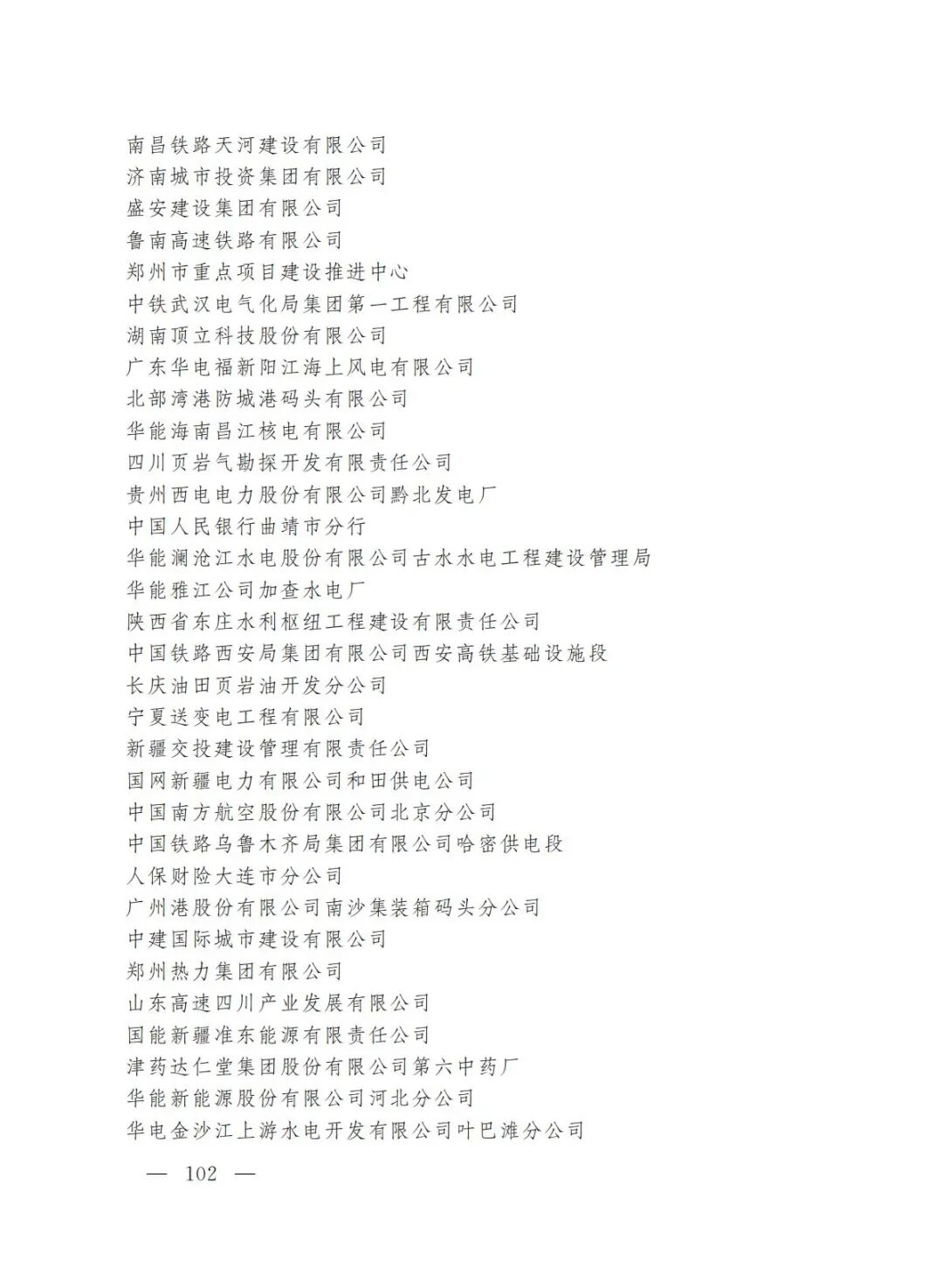 南昌铁路天河建设有限公司
济南城市投资集团有限公司
盛安建设集团有限公司
鲁南高速铁路有限公司
郑州市重点项目建设推进中心
中铁武汉电气化局集团第一工程有限公司
湖南顶立科技股份有限公司
广东华电福新阳江海上风电有限公司
北部湾港防城港码头有限公司
华能海南昌江核电有限公司
四川页岩气勘探开发有限责任公司
贵州西电电力股份有限公司黔北发电厂
中国人民银行曲靖市分行
华能澜沧江水电股份有限公司古水水电工程建设管理局
华能雅江公司加查水电厂
陕西省东庄水利枢纽工程建设有限责任公司
中国铁路西安局集团有限公司西安高铁基础设施段
长庆油田页岩油开发分公司
宁夏送变电工程有限公司
新疆交投建设管理有限责任公司
国网新疆电力有限公司和田供电公司
中国南方航空股份有限公司北京分公司
中国铁路乌鲁木齐局集团有限公司哈密供电段
人保财险大连市分公司
广州港股份有限公司南沙集装箱码头分公司
中建国际城市建设有限公司
郑州热力集团有限公司
山东高速四川产业发展有限公司
国能新疆准东能源有限责任公司
津药达仁堂集团股份有限公司第六中药厂
华能新能源股份有限公司河北分公司
华电金沙江上游水电开发有限公司叶巴滩分公司

— 102 —